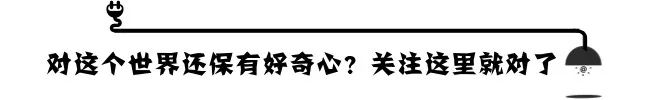 对这个世界还保有好奇心？关注这里就对了